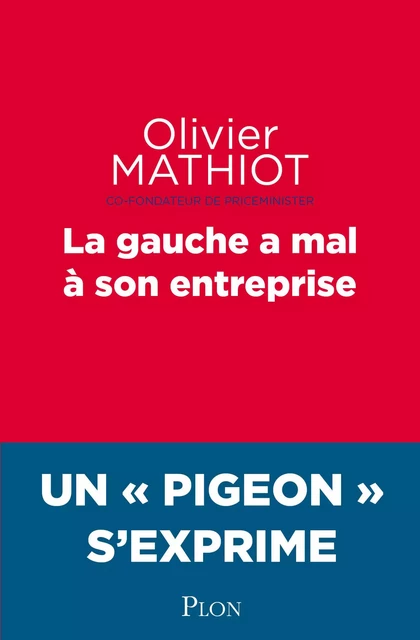 Olivier
MATHIOT
CO-FONDATEUR DE PRICEMINISTER

La gauche a mal à son entreprise

UN « PIGEON » S'EXPRIME

PLON